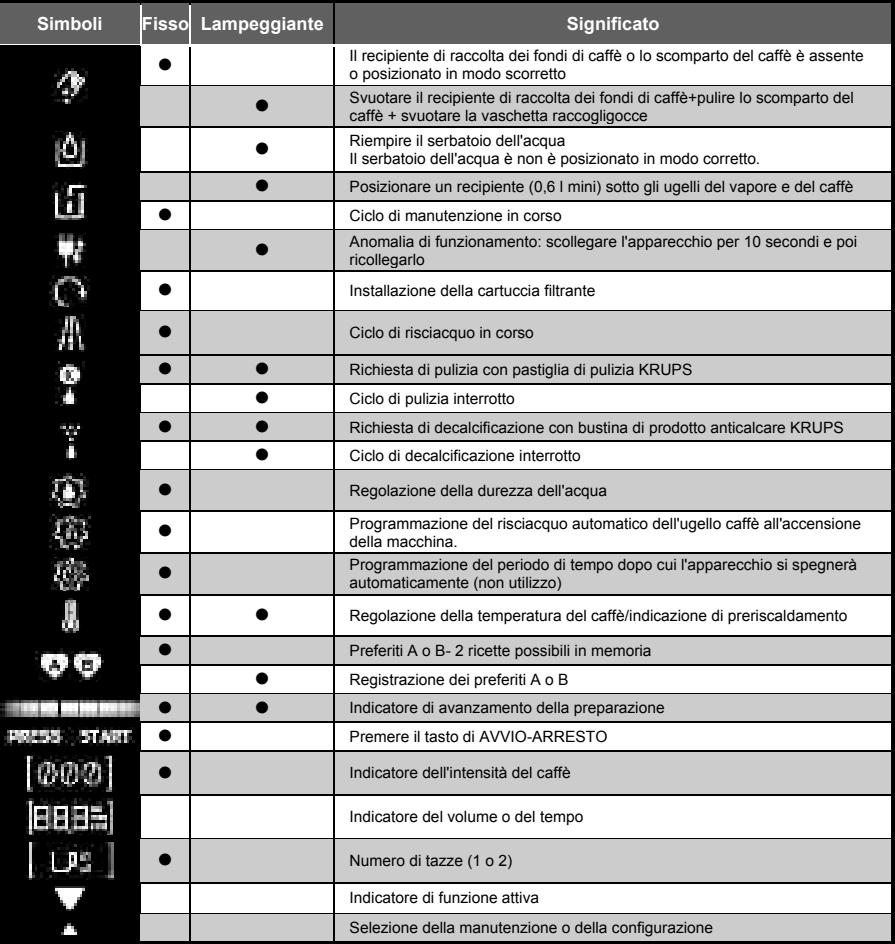 | Simboli | Fisso | Lampeggiante | Significato |
|---|---|---|---|
|  | ● |  | Il recipiente di raccolta dei fondi di caffè o lo scomparto del caffè è assente o posizionato in modo scorretto |
|  |  | ● | Svuotare il recipiente di raccolta dei fondi di caffè+pulire lo scomparto del caffè + svuotare la vaschetta raccogligocce |
|  |  | ● | Riempire il serbatoio dell'acqua Il serbatoio dell'acqua è non è posizionato in modo corretto. |
|  |  | ● | Posizionare un recipiente (0,6 l mini) sotto gli ugelli del vapore e del caffè |
|  | ● |  | Ciclo di manutenzione in corso |
|  |  | ● | Anomalia di funzionamento: scollegare l'apparecchio per 10 secondi e poi ricollegarlo |
|  | ● |  | Installazione della cartuccia filtrante |
|  | ● |  | Ciclo di risciacquo in corso |
|  | ● | ● | Richiesta di pulizia con pastiglia di pulizia KRUPS |
|  |  | ● | Ciclo di pulizia interrotto |
|  | ● | ● | Richiesta di decalcificazione con bustina di prodotto anticalcare KRUPS |
|  |  | ● | Ciclo di decalcificazione interrotto |
|  | ● |  | Regolazione della durezza dell'acqua |
|  | ● |  | Programmazione del risciacquo automatico dell'ugello caffè all'accensione della macchina. |
|  | ● |  | Programmazione del periodo di tempo dopo cui l'apparecchio si spegnerà automaticamente (non utilizzo) |
|  | ● | ● | Regolazione della temperatura del caffè/indicazione di preriscaldamento |
|  | ● |  | Preferiti A o B- 2 ricette possibili in memoria |
|  |  | ● | Registrazione dei preferiti A o B |
|  | ● | ● | Indicatore di avanzamento della preparazione |
| PRESS START | ● |  | Premere il tasto di AVVIO-ARRESTO |
|  | ● |  | Indicatore dell'intensità del caffè |
|  |  |  | Indicatore del volume o del tempo |
|  | ● |  | Numero di tazze (1 o 2) |
|  |  |  | Indicatore di funzione attiva |
|  |  |  | Selezione della manutenzione o della configurazione |